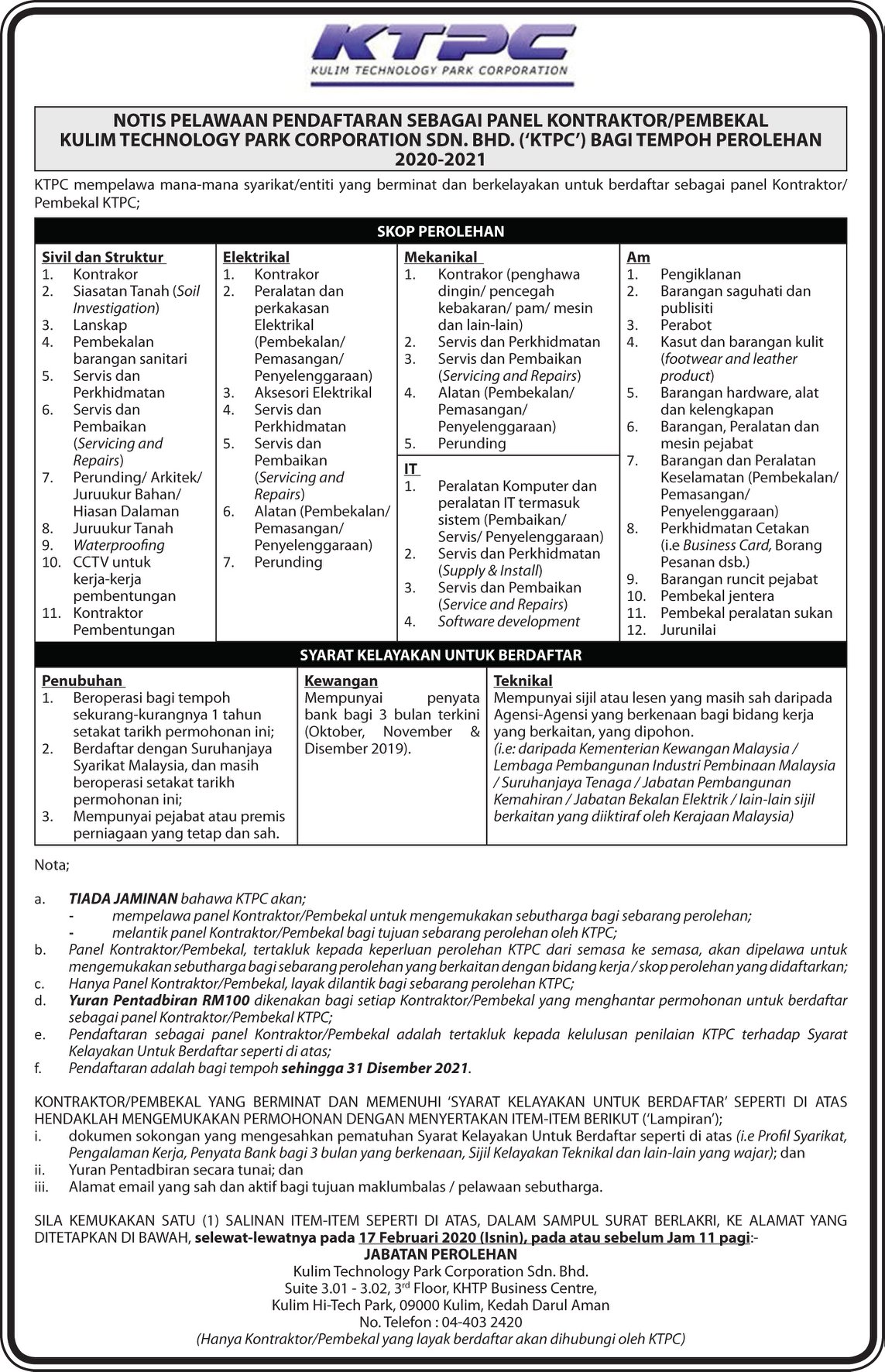 KTPC
KULIM TECHNOLOGY PARK CORPORATION

NOTIS PELAWAAN PENDAFTARAN SEBAGAI PANEL KONTRAKTOR/PEMBEKAL KULIM TECHNOLOGY PARK CORPORATION SDN. BHD. ('KTPC') BAGI TEMPOH PEROLEHAN 2020-2021

KTPC mempelawa mana-mana syarikat/entiti yang berminat dan berkelayakan untuk berdaftar sebagai panel Kontraktor/ Pembekal KTPC;

SKOP PEROLEHAN

Sivil dan Struktur
1. Kontrakor
2. Siasatan Tanah (Soil Investigation)
3. Lanskap
4. Pembekalan barangan sanitari
5. Servis dan Perkhidmatan
6. Servis dan Pembaikan (Servicing and Repairs)
7. Perunding/ Arkitek/ Juruukur Bahan/ Hiasan Dalaman
8. Juruukur Tanah
9. Waterproofing
10. CCTV untuk kerja-kerja pembentungan
11. Kontraktor Pembentungan

Elektrikal
1. Kontrakor
2. Peralatan dan perkakasan Elektrikal (Pembekalan/ Pemasangan/ Penyelenggaraan)
3. Aksesori Elektrikal
4. Servis dan Perkhidmatan
5. Servis dan Pembaikan (Servicing and Repairs)
6. Alatan (Pembekalan/ Pemasangan/ Penyelenggaraan)
7. Perunding

Mekanikal
1. Kontrakor (penghawa dingin/ pencegah kebakaran/ pam/ mesin dan lain-lain)
2. Servis dan Perkhidmatan
3. Servis dan Pembaikan (Servicing and Repairs)
4. Alatan (Pembekalan/ Pemasangan/ Penyelenggaraan)
5. Perunding

IT
1. Peralatan Komputer dan peralatan IT termasuk sistem (Pembaikan/ Servis/ Penyelenggaraan)
2. Servis dan Perkhidmatan (Supply & Install)
3. Servis dan Pembaikan (Service and Repairs)
4. Software development

Am
1. Pengiklanan
2. Barangan saguhati dan publisiti
3. Perabot
4. Kasut dan barangan kulit (footwear and leather product)
5. Barangan hardware, alat dan kelengkapan
6. Barangan, Peralatan dan mesin pejabat
7. Barangan dan Peralatan Keselamatan (Pembekalan/ Pemasangan/ Penyelenggaraan)
8. Perkhidmatan Cetakan (i.e Business Card, Borang Pesanan dsb.)
9. Barangan runcit pejabat
10. Pembekal jentera
11. Pembekal peralatan sukan
12. Jurunilai

SYARAT KELAYAKAN UNTUK BERDAFTAR

Penubuhan
1. Beroperasi bagi tempoh sekurang-kurangnya 1 tahun setakat tarikh permohonan ini;
2. Berdaftar dengan Suruhanjaya Syarikat Malaysia, dan masih beroperasi setakat tarikh permohonan ini;
3. Mempunyai pejabat atau premis perniagaan yang tetap dan sah.

Kewangan
Mempunyai penyata bank bagi 3 bulan terkini (Oktober, November & Disember 2019).

Teknikal
Mempunyai sijil atau lesen yang masih sah daripada Agensi-Agensi yang berkenaan bagi bidang kerja yang berkaitan, yang dipohon.
(i.e: daripada Kementerian Kewangan Malaysia / Lembaga Pembangunan Industri Pembinaan Malaysia / Suruhanjaya Tenaga / Jabatan Pembangunan Kemahiran / Jabatan Bekalan Elektrik / lain-lain sijil berkaitan yang diiktiraf oleh Kerajaan Malaysia)

Nota;

a. TIADA JAMINAN bahawa KTPC akan;
- mempelawa panel Kontraktor/Pembekal untuk mengemukakan sebutharga bagi sebarang perolehan;
- melantik panel Kontraktor/Pembekal bagi tujuan sebarang perolehan oleh KTPC;
b. Panel Kontraktor/Pembekal, tertakluk kepada keperluan perolehan KTPC dari semasa ke semasa, akan dipelawa untuk mengemukakan sebutharga bagi sebarang perolehan yang berkaitan dengan bidang kerja / skop perolehan yang didaftarkan;
c. Hanya Panel Kontraktor/Pembekal, layak dilantik bagi sebarang perolehan KTPC;
d. Yuran Pentadbiran RM100 dikenakan bagi setiap Kontraktor/Pembekal yang menghantar permohonan untuk berdaftar sebagai panel Kontraktor/Pembekal KTPC;
e. Pendaftaran sebagai panel Kontraktor/Pembekal adalah tertakluk kepada kelulusan penilaian KTPC terhadap Syarat Kelayakan Untuk Berdaftar seperti di atas;
f. Pendaftaran adalah bagi tempoh sehingga 31 Disember 2021.

KONTRAKTOR/PEMBEKAL YANG BERMINAT DAN MEMENUHI 'SYARAT KELAYAKAN UNTUK BERDAFTAR' SEPERTI DI ATAS HENDAKLAH MENGEMUKAKAN PERMOHONAN DENGAN MENYERTAKAN ITEM-ITEM BERIKUT ('Lampiran');
i. dokumen sokongan yang mengesahkan pematuhan Syarat Kelayakan Untuk Berdaftar seperti di atas (i.e Profil Syarikat, Pengalaman Kerja, Penyata Bank bagi 3 bulan yang berkenaan, Sijil Kelayakan Teknikal dan lain-lain yang wajar); dan
ii. Yuran Pentadbiran secara tunai; dan
iii. Alamat email yang sah dan aktif bagi tujuan maklumbalas / pelawaan sebutharga.

SILA KEMUKAKAN SATU (1) SALINAN ITEM-ITEM SEPERTI DI ATAS, DALAM SAMPUL SURAT BERLAKRI, KE ALAMAT YANG DITETAPKAN DI BAWAH, selewat-lewatnya pada 17 Februari 2020 (Isnin), pada atau sebelum Jam 11 pagi:-

JABATAN PEROLEHAN
Kulim Technology Park Corporation Sdn. Bhd.
Suite 3.01 - 3.02, 3rd Floor, KHTP Business Centre,
Kulim Hi-Tech Park, 09000 Kulim, Kedah Darul Aman
No. Telefon : 04-403 2420
(Hanya Kontraktor/Pembekal yang layak berdaftar akan dihubungi oleh KTPC)